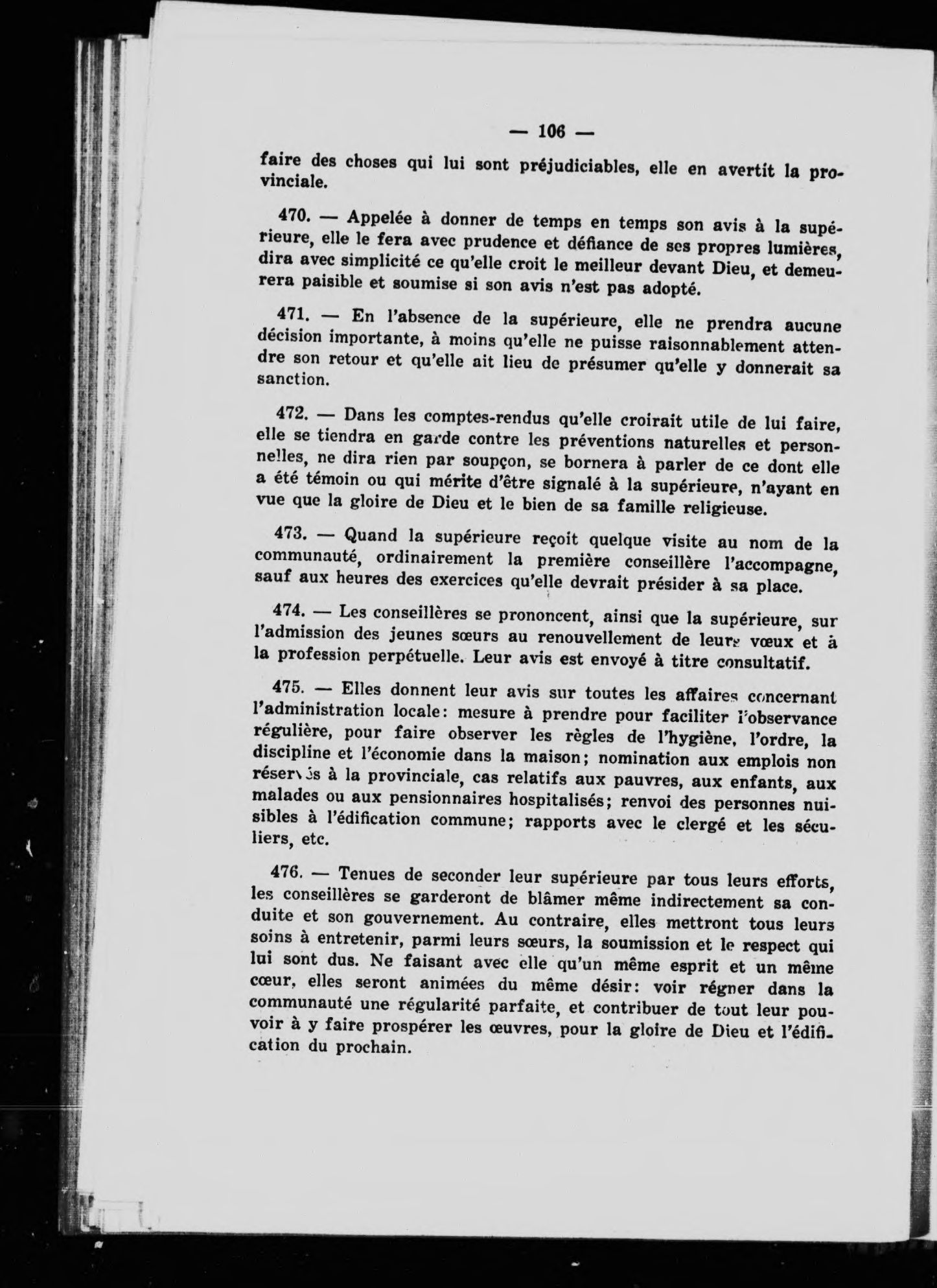 — 106 —

faire des choses qui lui sont préjudiciables, elle en avertit la provinciale.

470. — Appelée à donner de temps en temps son avis à la supérieure, elle le fera avec prudence et défiance de ses propres lumières, dira avec simplicité ce qu'elle croit le meilleur devant Dieu, et demeurera paisible et soumise si son avis n'est pas adopté.

471. — En l'absence de la supérieure, elle ne prendra aucune décision importante, à moins qu'elle ne puisse raisonnablement attendre son retour et qu'elle ait lieu de présumer qu'elle y donnerait sa sanction.

472. — Dans les comptes-rendus qu'elle croirait utile de lui faire, elle se tiendra en garde contre les préventions naturelles et personnelles, ne dira rien par soupçon, se bornera à parler de ce dont elle a été témoin ou qui mérite d'être signalé à la supérieure, n'ayant en vue que la gloire de Dieu et le bien de sa famille religieuse.

473. — Quand la supérieure reçoit quelque visite au nom de la communauté, ordinairement la première conseillère l'accompagne, sauf aux heures des exercices qu'elle devrait présider à sa place.

474. — Les conseillères se prononcent, ainsi que la supérieure, sur l'admission des jeunes sœurs au renouvellement de leurs vœux et à la profession perpétuelle. Leur avis est envoyé à titre consultatif.

475. — Elles donnent leur avis sur toutes les affaires concernant l'administration locale: mesure à prendre pour faciliter l'observance régulière, pour faire observer les règles de l'hygiène, l'ordre, la discipline et l'économie dans la maison; nomination aux emplois non réservés à la provinciale, cas relatifs aux pauvres, aux enfants, aux malades ou aux pensionnaires hospitalisés; renvoi des personnes nuisibles à l'édification commune; rapports avec le clergé et les séculiers, etc.

476. — Tenues de seconder leur supérieure par tous leurs efforts, les conseillères se garderont de blâmer même indirectement sa conduite et son gouvernement. Au contraire, elles mettront tous leurs soins à entretenir, parmi leurs sœurs, la soumission et le respect qui lui sont dus. Ne faisant avec elle qu'un même esprit et un même cœur, elles seront animées du même désir: voir régner dans la communauté une régularité parfaite, et contribuer de tout leur pouvoir à y faire prospérer les œuvres, pour la gloire de Dieu et l'édification du prochain.